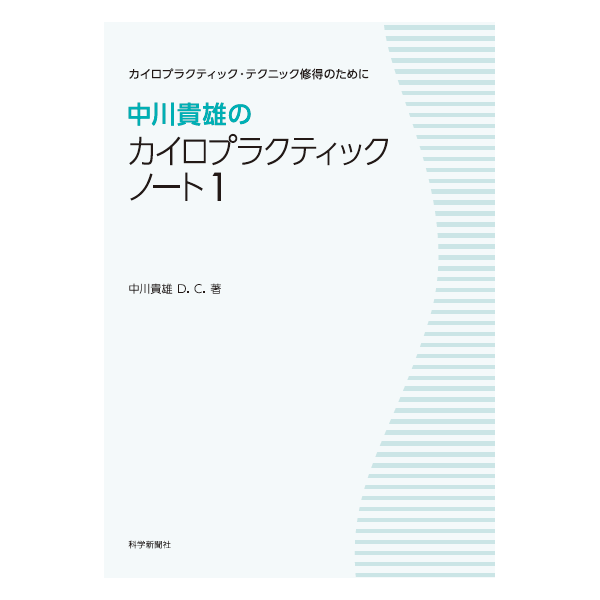 カイロプラクティック・テクニック修得のために

中川貴雄の
カイロプラクティック
ノート1

中川貴雄 D. C. 著

科学新聞社